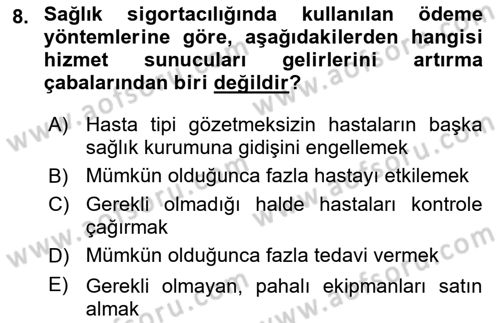 8. Sağlık sigortacılığında kullanılan ödeme yöntemlerine göre, aşağıdakilerden hangisi hizmet sunucuları gelirlerini artırma çabalarından biri değildir?

A) Hasta tipi gözetmeksizin hastaların başka sağlık kurumuna gidişini engellemek
B) Mümkün olduğunca fazla hastayı etkilemek
C) Gerekli olmadığı halde hastaları kontrole çağırmak
D) Mümkün olduğunca fazla tedavi vermek
E) Gerekli olmayan, pahalı ekipmanları satın almak

www.aofsoru.com